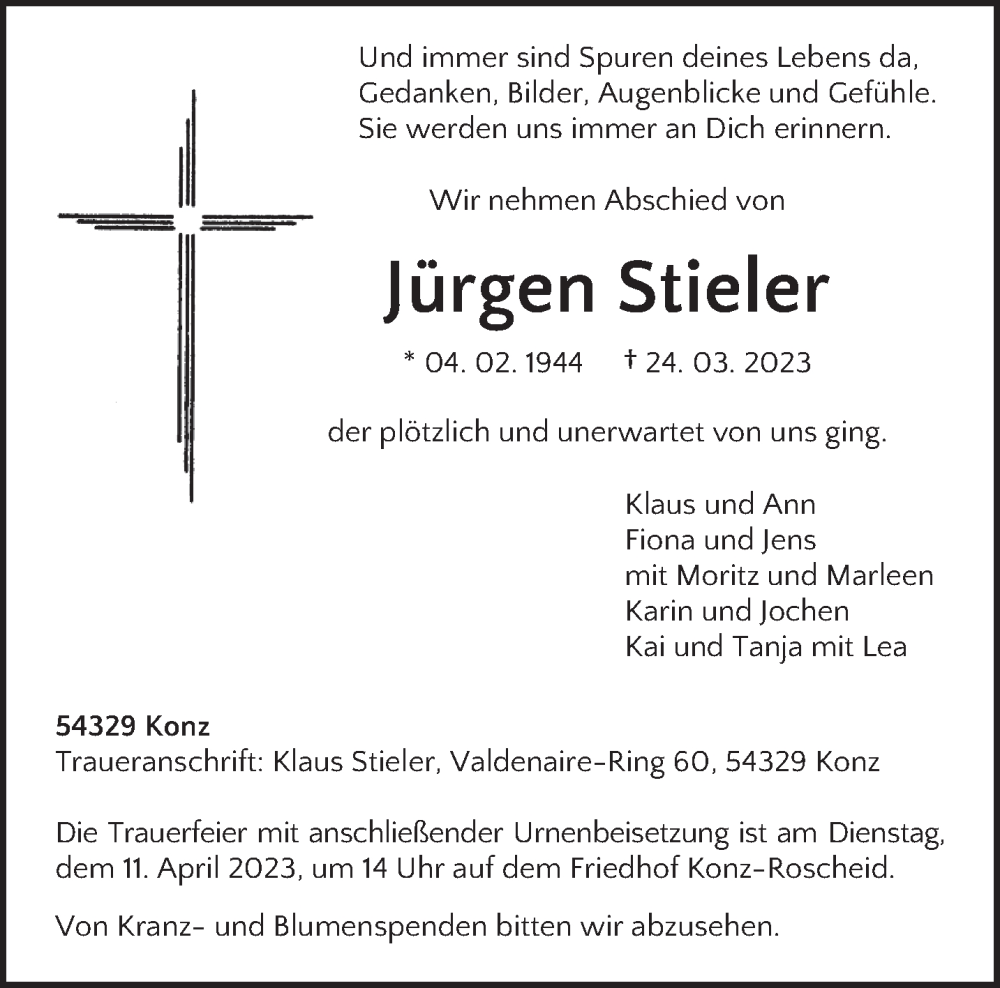 Und immer sind Spuren deines Lebens da,
Gedanken, Bilder, Augenblicke und Gefühle.
Sie werden uns immer an Dich erinnern.

Wir nehmen Abschied von

Jürgen Stieler

* 04. 02. 1944 † 24. 03. 2023

der plötzlich und unerwartet von uns ging.

Klaus und Ann
Fiona und Jens
mit Moritz und Marleen
Karin und Jochen
Kai und Tanja mit Lea

54329 Konz
Traueranschrift: Klaus Stieler, Valdenaire-Ring 60, 54329 Konz

Die Trauerfeier mit anschließender Urnenbeisetzung ist am Dienstag, dem 11. April 2023, um 14 Uhr auf dem Friedhof Konz-Roscheid.

Von Kranz- und Blumenspenden bitten wir abzusehen.